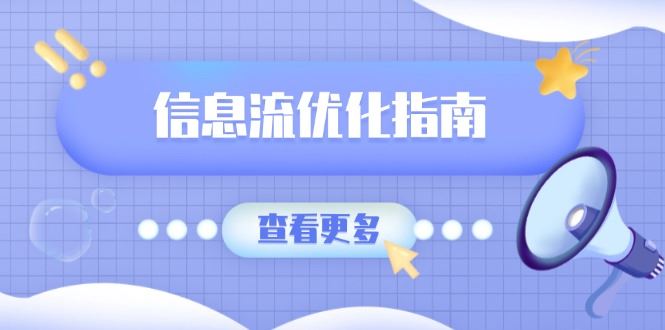 信息流优化指南

查看更多